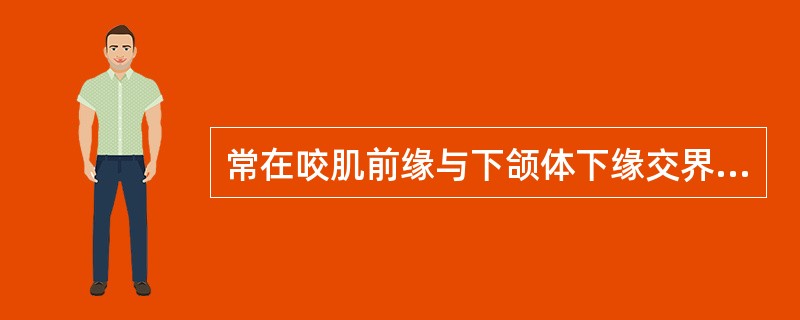 常在咬肌前缘与下颌体下缘交界...